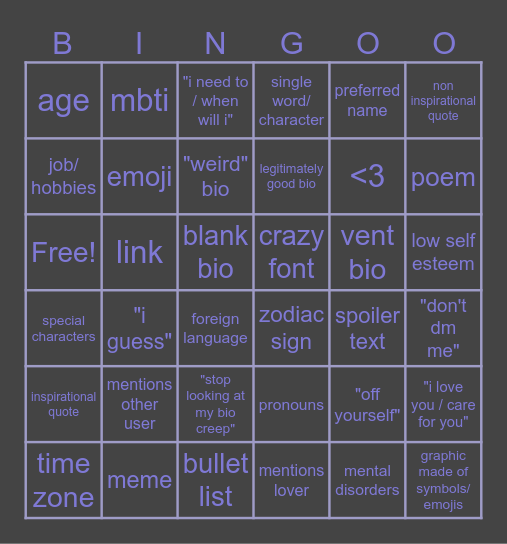 | B | I | N | G | O | O |
|---|---|---|---|---|---|
| age | mbti | "i need to / when will i" | single word/ character | preferred name | non inspirational quote |
| job/ hobbies | emoji | "weird" bio | legitimately good bio | <3 | poem |
| Free! | link | blank bio | crazy font | vent bio | low self esteem |
| special characters | "i guess" | foreign language | zodiac sign | spoiler text | "don't dm me" |
| inspirational quote | mentions other user | "stop looking at my bio creep" | pronouns | "off yourself" | "i love you / care for you" |
| time zone | meme | bullet list | mentions lover | mental disorders | graphic made of symbols/ emojis |